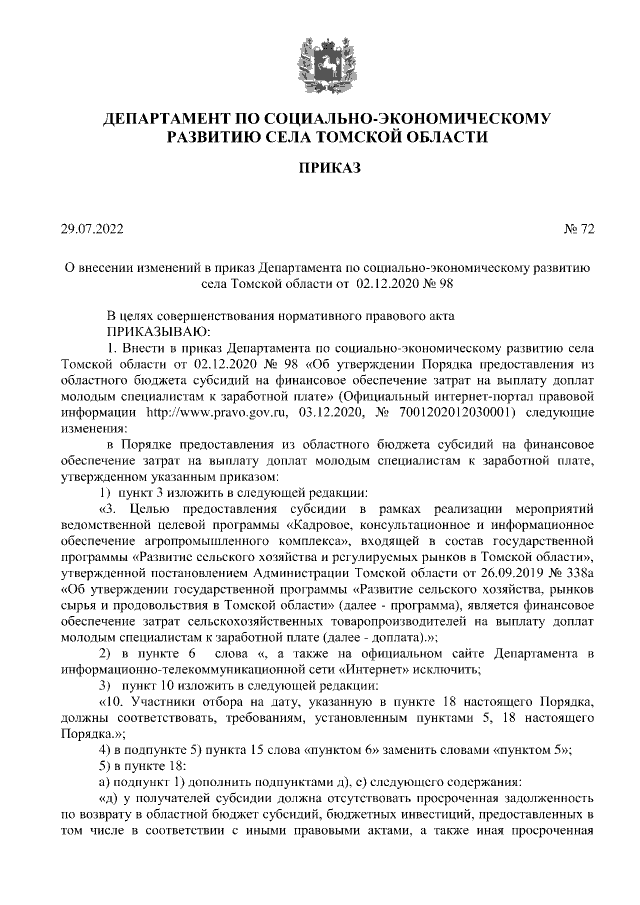 ДЕПАРТАМЕНТ ПО СОЦИАЛЬНО-ЭКОНОМИЧЕСКОМУ РАЗВИТИЮ СЕЛА ТОМСКОЙ ОБЛАСТИ

ПРИКАЗ

29.07.2022 № 72

О внесении изменений в приказ Департамента по социально-экономическому развитию села Томской области от 02.12.2020 № 98

В целях совершенствования нормативного правового акта
ПРИКАЗЫВАЮ:

1. Внести в приказ Департамента по социально-экономическому развитию села Томской области от 02.12.2020 № 98 «Об утверждении Порядка предоставления из областного бюджета субсидий на финансовое обеспечение затрат на выплату доплат молодым специалистам к заработной плате» (Официальный интернет-портал правовой информации http://www.pravo.gov.ru, 03.12.2020, № 7001202012030001) следующие изменения:

в Порядке предоставления из областного бюджета субсидий на финансовое обеспечение затрат на выплату доплат молодым специалистам к заработной плате, утвержденном указанным приказом:

1) пункт 3 изложить в следующей редакции:

«3. Целью предоставления субсидии в рамках реализации мероприятий ведомственной целевой программы «Кадровое, консультационное и информационное обеспечение агропромышленного комплекса», входящей в состав государственной программы «Развитие сельского хозяйства и регулируемых рынков в Томской области», утвержденной постановлением Администрации Томской области от 26.09.2019 № 338а «Об утверждении государственной программы «Развитие сельского хозяйства, рынков сырья и продовольствия в Томской области» (далее - программа), является финансовое обеспечение затрат сельскохозяйственных товаропроизводителей на выплату доплат молодым специалистам к заработной плате (далее - доплата).»;

2) в пункте 6 слова «, а также на официальном сайте Департамента в информационно-телекоммуникационной сети «Интернет» исключить;

3) пункт 10 изложить в следующей редакции:

«10. Участники отбора на дату, указанную в пункте 18 настоящего Порядка, должны соответствовать, требованиям, установленным пунктами 5, 18 настоящего Порядка.»;

4) в подпункте 5) пункта 15 слова «пунктом 6» заменить словами «пунктом 5»;

5) в пункте 18:

а) подпункт 1) дополнить подпунктами д), е) следующего содержания:

«д) у получателей субсидии должна отсутствовать просроченная задолженность по возврату в областной бюджет субсидий, бюджетных инвестиций, предоставленных в том числе в соответствии с иными правовыми актами, а также иная просроченная